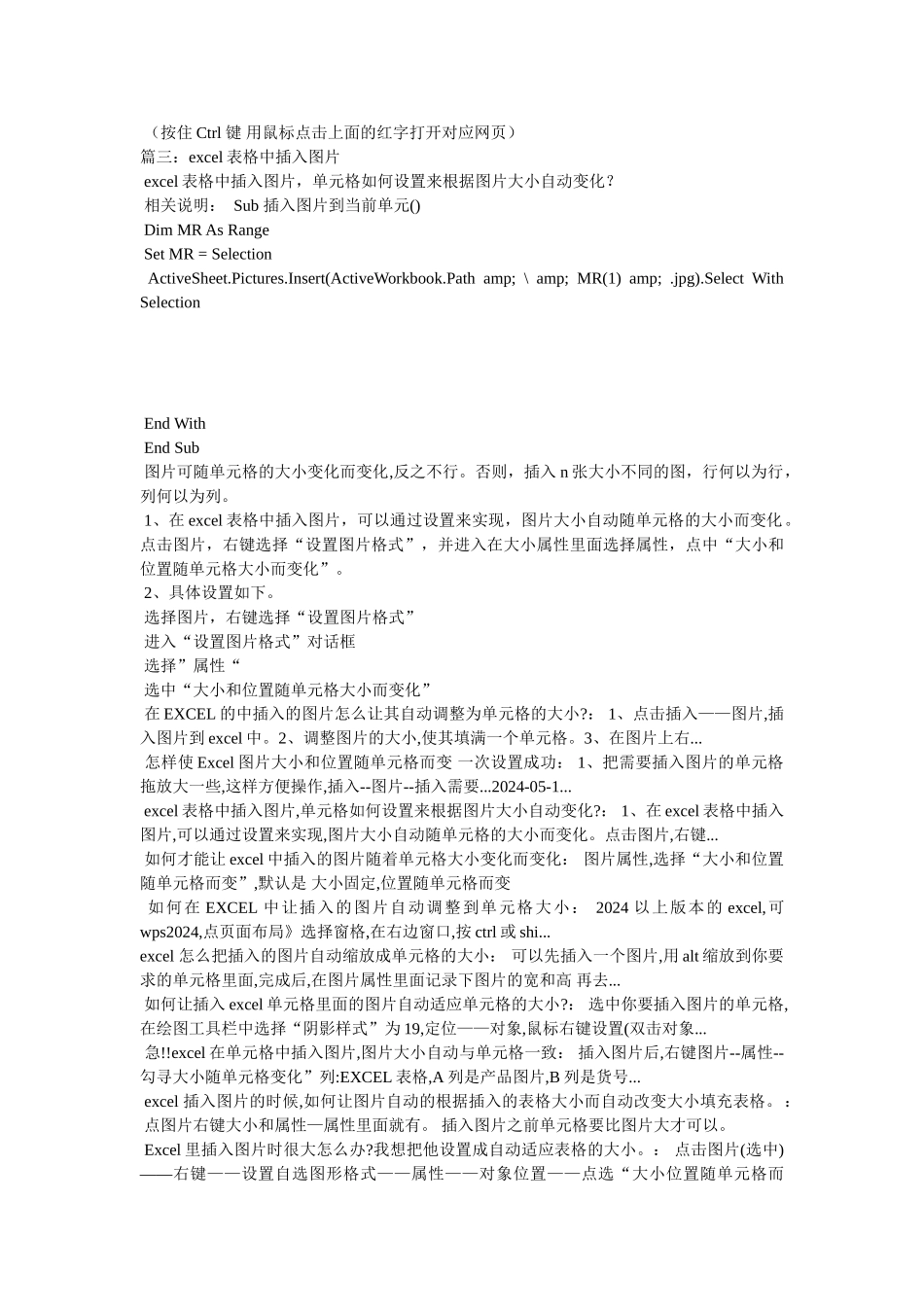 （按住 Ctrl 键 用鼠标点击上面的红字打开对应网页）
篇三：excel 表格中插入图片
excel 表格中插入图片，单元格如何设置来根据图片大小自动变化？
相关说明： Sub 插入图片到当前单元()
Dim MR As Range
Set MR = Selection
ActiveSheet.Pictures.Insert(ActiveWorkbook.Path amp; \ amp; MR(1) amp; .jpg).Select With Selection

End With
End Sub
图片可随单元格的大小变化而变化,反之不行。否则，插入 n 张大小不同的图，行何以为行，列何以为列。
1、在 excel 表格中插入图片，可以通过设置来实现，图片大小自动随单元格的大小而变化。点击图片，右键选择“设置图片格式”，并进入在大小属性里面选择属性，点中“大小和位置随单元格大小而变化”。
2、具体设置如下。
选择图片，右键选择“设置图片格式”
进入“设置图片格式”对话框
选择”属性“
选中“大小和位置随单元格大小而变化”
在 EXCEL 的中插入的图片怎么让其自动调整为单元格的大小?： 1、点击插入——图片,插入图片到 excel 中。2、调整图片的大小,使其填满一个单元格。3、在图片上右...
怎样使 Excel 图片大小和位置随单元格而变 一次设置成功： 1、把需要插入图片的单元格拖放大一些,这样方便操作,插入--图片--插入需要...2024-05-1...
excel 表格中插入图片,单元格如何设置来根据图片大小自动变化?： 1、在 excel 表格中插入图片,可以通过设置来实现,图片大小自动随单元格的大小而变化。点击图片,右键...
如何才能让 excel 中插入的图片随着单元格大小变化而变化： 图片属性,选择“大小和位置随单元格而变”,默认是 大小固定,位置随单元格而变
如何在 EXCEL 中让插入的图片自动调整到单元格大小： 2024 以上版本的 excel,可 wps2024,点页面布局》选择窗格,在右边窗口,按 ctrl 或 shi...
excel 怎么把插入的图片自动缩放成单元格的大小： 可以先插入一个图片,用 alt 缩放到你要求的单元格里面,完成后,在图片属性里面记录下图片的宽和高 再去...
如何让插入 excel 单元格里面的图片自动适应单元格的大小?： 选中你要插入图片的单元格,在绘图工具栏中选择“阴影样式”为 19,定位——对象,鼠标右键设置(双击对象...
急!!excel 在单元格中插入图片,图片大小自动与单元格一致： 插入图片后,右键图片--属性--勾寻大小随单元格变化”列:EXCEL 表格,A 列是产品图片,B 列是货号...
excel 插入图片的时候,如何让图片自动的根据插入的表格大小而自动改变大小填充表格。： 点图片右键大小和属性—属性里面就有。 插入图片之前单元格要比图片大才可以。
Excel 里插入图片时很大怎么办?我想把他设置成自动适应表格的大小。： 点击图片(选中)——右键——设置自选图形格式——属性——对象位置——点选“大小位置随单元格而